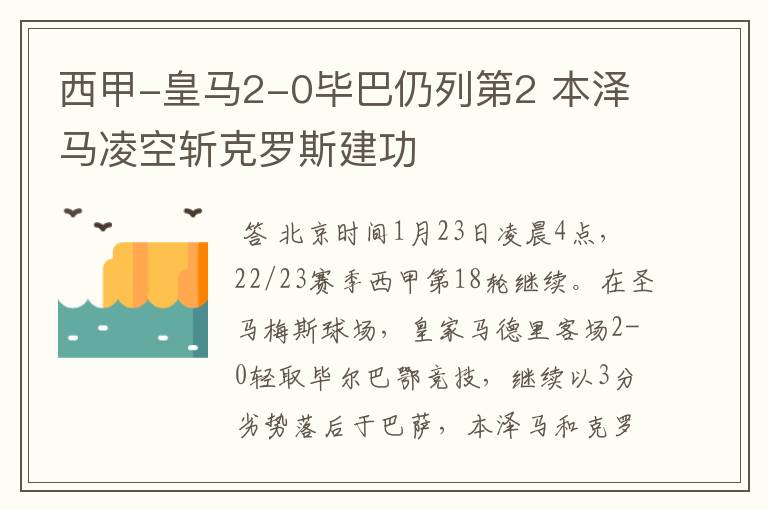 西甲-皇马2-0毕巴仍列第2 本泽马凌空斩克罗斯建功

答 北京时间1月23日凌晨4点，22/23赛季西甲第18轮继续。在圣马梅斯球场，皇家马德里客场2-0轻取毕尔巴鄂竞技，继续以3分劣势落后于巴萨，本泽马和克罗